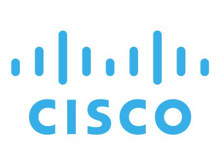 CISCO